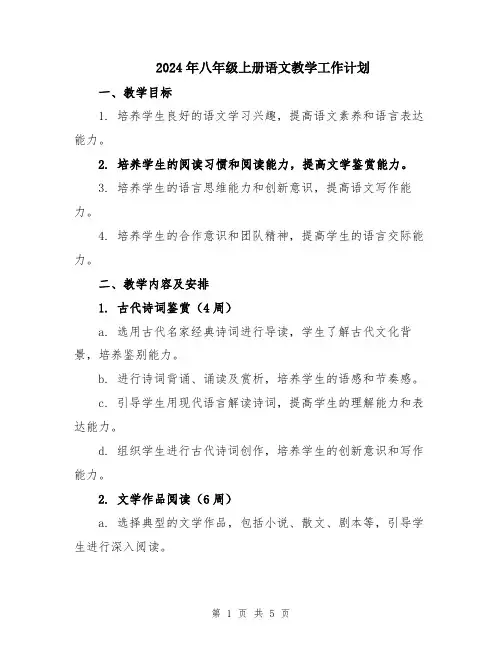 2024年八年级上册语文教学工作计划

一、教学目标

1. 培养学生良好的语文学习兴趣，提高语文素养和语言表达能力。

2. 培养学生的阅读习惯和阅读能力，提高文学鉴赏能力。

3. 培养学生的语言思维能力和创新意识，提高语文写作能力。

4. 培养学生的合作意识和团队精神，提高学生的语言交际能力。

二、教学内容及安排

1. 古代诗词鉴赏（4周）

a. 选用古代名家经典诗词进行导读，学生了解古代文化背景，培养鉴别能力。

b. 进行诗词背诵、诵读及赏析，培养学生的语感和节奏感。

c. 引导学生用现代语言解读诗词，提高学生的理解能力和表达能力。

d. 组织学生进行古代诗词创作，培养学生的创新意识和写作能力。

2. 文学作品阅读（6周）

a. 选择典型的文学作品，包括小说、散文、剧本等，引导学生进行深入阅读。

第 1 页 共 5 页